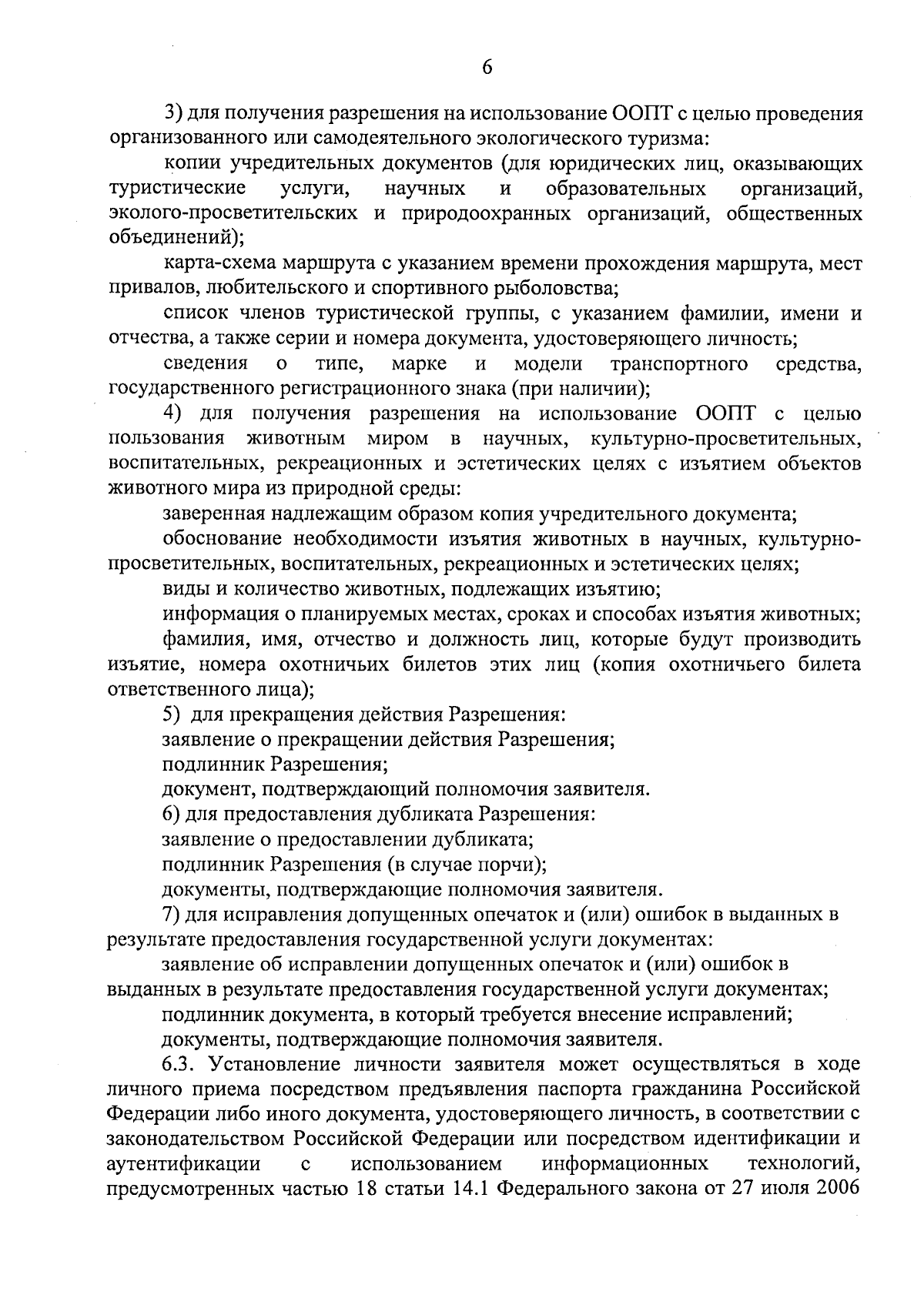 6

3) для получения разрешения на использование ООПТ с целью проведения организованного или самодеятельного экологического туризма:

копии учредительных документов (для юридических лиц, оказывающих туристические услуги, научных и образовательных организаций, эколого-просветительских и природоохранных организаций, общественных объединений);

карта-схема маршрута с указанием времени прохождения маршрута, мест привалов, любительского и спортивного рыболовства;

список членов туристической группы, с указанием фамилии, имени и отчества, а также серии и номера документа, удостоверяющего личность;

сведения о типе, марке и модели транспортного средства, государственного регистрационного знака (при наличии);

4) для получения разрешения на использование ООПТ с целью пользования животным миром в научных, культурно-просветительных, воспитательных, рекреационных и эстетических целях с изъятием объектов животного мира из природной среды:

заверенная надлежащим образом копия учредительного документа;

обоснование необходимости изъятия животных в научных, культурно-просветительных, воспитательных, рекреационных и эстетических целях;

виды и количество животных, подлежащих изъятию;

информация о планируемых местах, сроках и способах изъятия животных;

фамилия, имя, отчество и должность лиц, которые будут производить изъятие, номера охотничьих билетов этих лиц (копия охотничьего билета ответственного лица);

5) для прекращения действия Разрешения:

заявление о прекращении действия Разрешения;

подлинник Разрешения;

документ, подтверждающий полномочия заявителя.

6) для предоставления дубликата Разрешения:

заявление о предоставлении дубликата;

подлинник Разрешения (в случае порчи);

документы, подтверждающие полномочия заявителя.

7) для исправления допущенных опечаток и (или) ошибок в выданных в результате предоставления государственной услуги документах:

заявление об исправлении допущенных опечаток и (или) ошибок в выданных в результате предоставления государственной услуги документах;

подлинник документа, в который требуется внесение исправлений;

документы, подтверждающие полномочия заявителя.

6.3. Установление личности заявителя может осуществляться в ходе личного приема посредством предъявления паспорта гражданина Российской Федерации либо иного документа, удостоверяющего личность, в соответствии с законодательством Российской Федерации или посредством идентификации и аутентификации с использованием информационных технологий, предусмотренных частью 18 статьи 14.1 Федерального закона от 27 июля 2006